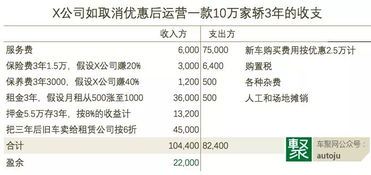 X公司如取消优惠后运营一款10万家轿3年的收支

| | 收入方 | 支出方 | |
|---|---|---|---|
| 服务费 | 6,000 | 75,000 | 新车购买费用按优惠2.5万计 |
| 保险费3年1.5万，假设X公司赚20% | 3,000 | 6,400 | 购置税 |
| 保养费3年3000，假设X公司赚40% | 1,200 | 500 | 各种杂费 |
| 租金3年，假设月租从500涨至1000 | 36,000 | 500 | 人工和场地摊销 |
| 押金5.5万存3年，按8%的收益计 | 13,200 | | |
| 把三年后旧车卖给租赁公司按6折 | 45,000 | | |
| 合计 | 104,400 | 82,400 | |
| 盈余 | 22,000 | | |

聚 车聚网公众号：autoju